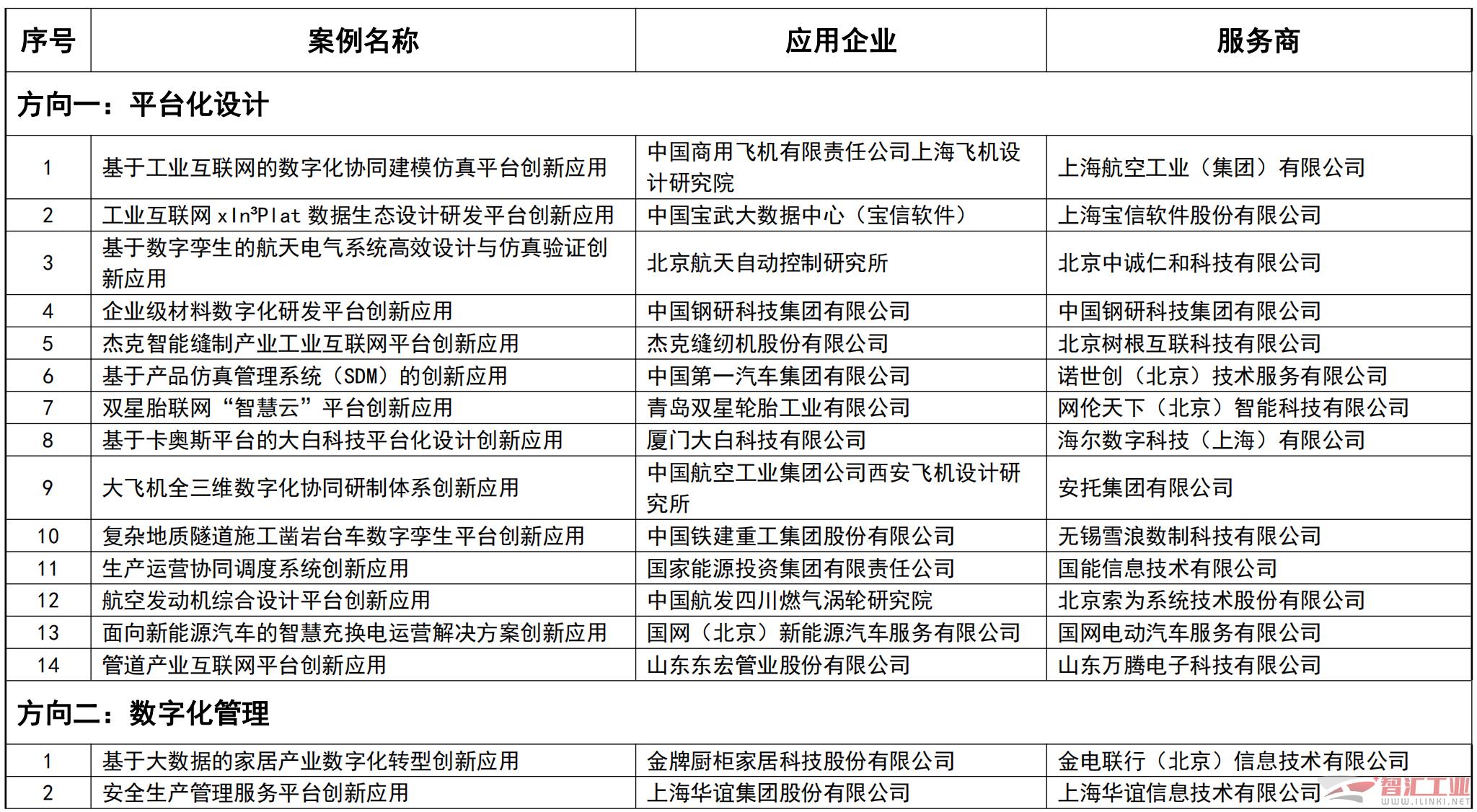 | 序号 | 案例名称 | 应用企业 | 服务商 |
|---|---|---|---|
| 方向一：平台化设计 | | | |
| 1 | 基于工业互联网的数字化协同建模仿真平台创新应用 | 中国商用飞机有限责任公司上海飞机设计研究院 | 上海航空工业（集团）有限公司 |
| 2 | 工业互联网 xIn³Plat 数据生态设计研发平台创新应用 | 中国宝武大数据中心（宝信软件） | 上海宝信软件股份有限公司 |
| 3 | 基于数字孪生的航天电气系统高效设计与仿真验证创新应用 | 北京航天自动控制研究所 | 北京中诚仁和科技有限公司 |
| 4 | 企业级材料数字化研发平台创新应用 | 中国钢研科技集团有限公司 | 中国钢研科技集团有限公司 |
| 5 | 杰克智能缝制产业工业互联网平台创新应用 | 杰克缝纫机股份有限公司 | 北京树根互联科技有限公司 |
| 6 | 基于产品仿真管理系统（SDM）的创新应用 | 中国第一汽车集团有限公司 | 诺世创（北京）技术服务有限公司 |
| 7 | 双星胎联网“智慧云”平台创新应用 | 青岛双星轮胎工业有限公司 | 网伦天下（北京）智能科技有限公司 |
| 8 | 基于卡奥斯平台的大白科技平台化设计创新应用 | 厦门大白科技有限公司 | 海尔数字科技（上海）有限公司 |
| 9 | 大飞机全三维数字化协同研制体系创新应用 | 中国航空工业集团公司西安飞机设计研究所 | 安托集团有限公司 |
| 10 | 复杂地质隧道施工凿岩台车数字孪生平台创新应用 | 中国铁建重工集团股份有限公司 | 无锡雪浪数制科技有限公司 |
| 11 | 生产运营协同调度系统创新应用 | 国家能源投资集团有限责任公司 | 国能信息技术有限公司 |
| 12 | 航空发动机综合设计平台创新应用 | 中国航发四川燃气涡轮研究院 | 北京索为系统技术股份有限公司 |
| 13 | 面向新能源汽车的智慧充换电运营解决方案创新应用 | 国网（北京）新能源汽车服务有限公司 | 国网电动汽车服务有限公司 |
| 14 | 管道产业互联网平台创新应用 | 山东东宏管业股份有限公司 | 山东万腾电子科技有限公司 |
| 方向二：数字化管理 | | | |
| 1 | 基于大数据的家居产业数字化转型创新应用 | 金牌厨柜家居科技股份有限公司 | 金电联行（北京）信息技术有限公司 |
| 2 | 安全生产管理服务平台创新应用 | 上海华谊集团股份有限公司 | 上海华谊信息技术有限公司 |

智汇工业 WWW.ILINKI.NET